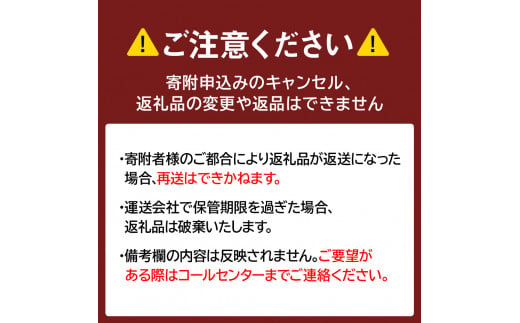 ご注意ください

寄附申込みのキャンセル、返礼品の変更や返品はできません

・寄附者様のご都合により返礼品が返送になった場合、再送はできかねます。

・運送会社で保管期限を過ぎた場合、返礼品は破棄いたします。

・備考欄の内容は反映されません。ご要望がある際はコールセンターまでご連絡ください。